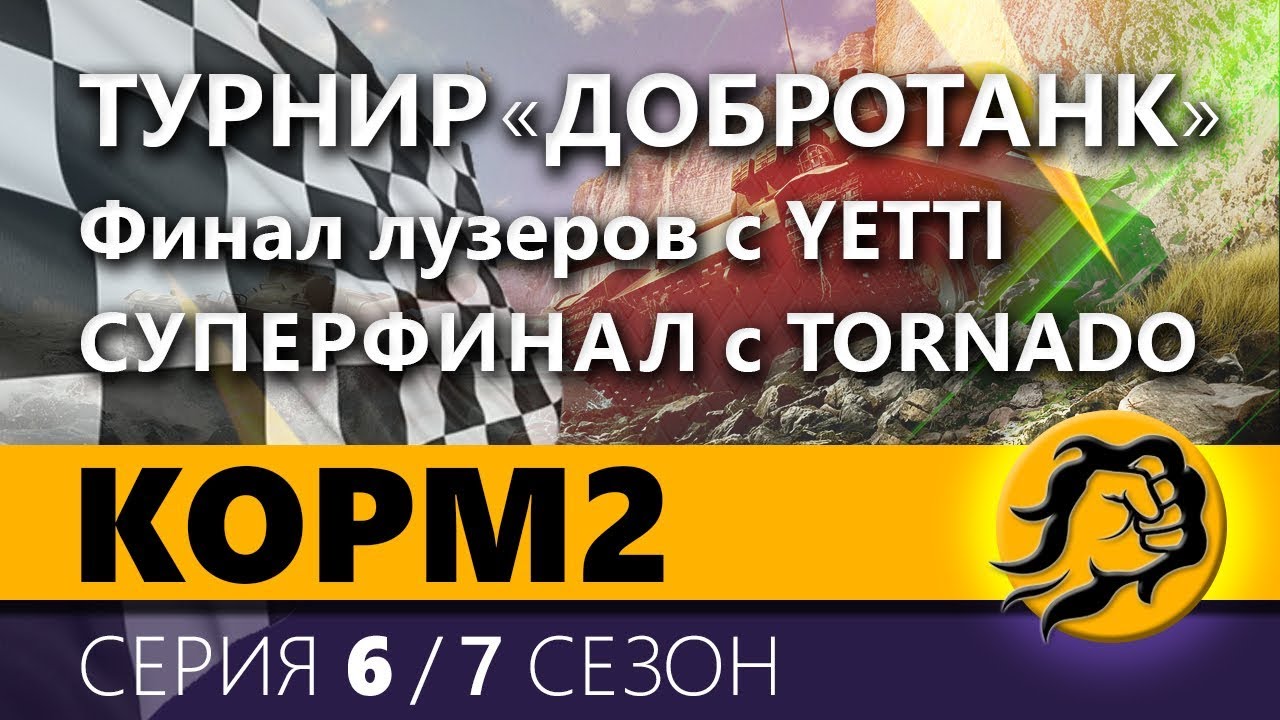 ТУРНИР «ДОБРОТАНК»
Финал лузеров с YETTI
СУПЕРФИНАЛ с TORNADO

КОРМ2

СЕРИЯ 6 / 7 СЕЗОН